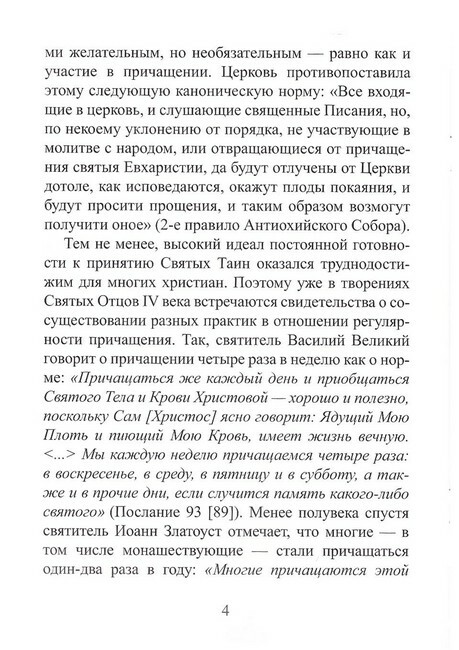 ми желательным, но необязательным — равно как и участие в причащении. Церковь противопоставила этому следующую каноническую норму: «Все входящие в церковь, и слушающие священные Писания, но, по некоему уклонению от порядка, не участвующие в молитве с народом, или отвращающиеся от причащения святыя Евхаристии, да будут отлучены от Церкви дотоле, как исповедаются, окажут плоды покаяния, и будут просити прощения, и таким образом возмогут получити оное» (2-е правило Антиохийского Собора).

Тем не менее, высокий идеал постоянной готовности к принятию Святых Таин оказался труднодостижим для многих христиан. Поэтому уже в творениях Святых Отцов IV века встречаются свидетельства о сосуществовании разных практик в отношении регулярности причащения. Так, святитель Василий Великий говорит о причащении четыре раза в неделю как о норме: «Причащаться же каждый день и приобщаться Святого Тела и Крови Христовой — хорошо и полезно, поскольку Сам [Христос] ясно говорит: Ядущий Мою Плоть и пиющий Мою Кровь, имеет жизнь вечную. <...> Мы каждую неделю причащаемся четыре раза: в воскресенье, в среду, в пятницу и в субботу, а также и в прочие дни, если случится память какого-либо святого» (Послание 93 [89]). Менее полувека спустя святитель Иоанн Златоуст отмечает, что многие — в том числе монашествующие — стали причащаться один-два раза в году: «Многие причащаются этой

4